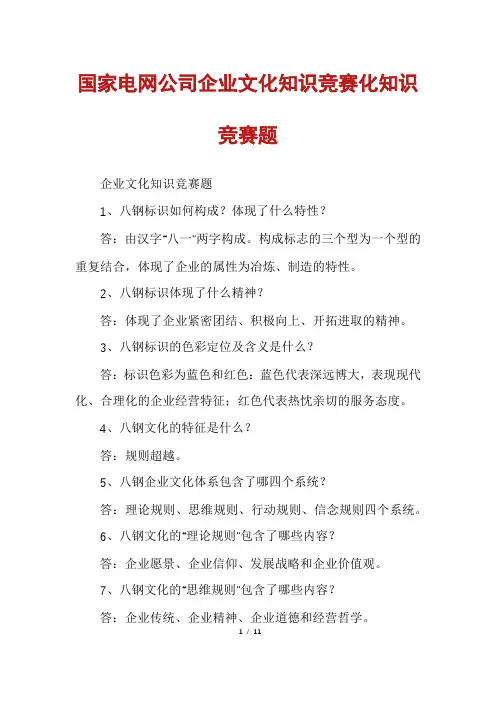 国家电网公司企业文化知识竞赛化知识竞赛题

企业文化知识竞赛题

1、八钢标识如何构成？体现了什么特性？

答：由汉字"八一"两字构成。构成标志的三个型为一个型的重复结合，体现了企业的属性为冶炼、制造的特性。

2、八钢标识体现了什么精神？

答：体现了企业紧密团结、积极向上、开拓进取的精神。

3、八钢标识的色彩定位及含义是什么？

答：标识色彩为蓝色和红色：蓝色代表深远博大，表现现代化、合理化的企业经营特征；红色代表热忱亲切的服务态度。

4、八钢文化的特征是什么？

答：规则超越。

5、八钢企业文化体系包含了哪四个系统？

答：理论规则、思维规则、行动规则、信念规则四个系统。

6、八钢文化的"理论规则"包含了哪些内容？

答：企业愿景、企业信仰、发展战略和企业价值观。

7、八钢文化的"思维规则"包含了哪些内容？

答：企业传统、企业精神、企业道德和经营哲学。

1 / 11